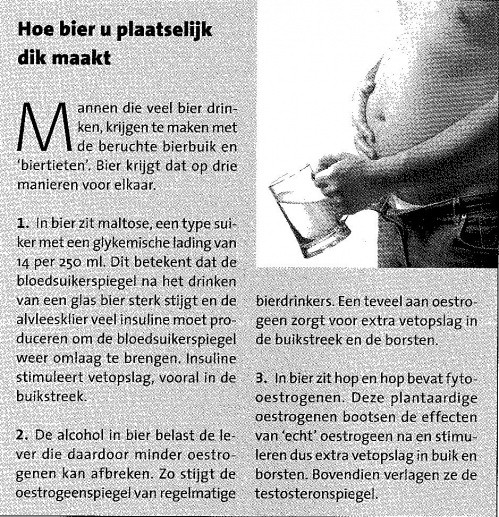 Hoe bier u plaatselijk dik maakt

Mannen die veel bier drinken, krijgen te maken met de beruchte bierbuik en 'biertieten'. Bier krijgt dat op drie manieren voor elkaar.

1. In bier zit maltose, een type suiker met een glykemische lading van 14 per 250 ml. Dit betekent dat de bloedsuikerspiegel na het drinken van een glas bier sterk stijgt en de alvleesklier veel insuline moet produceren om de bloedsuikerspiegel weer omlaag te brengen. Insuline stimuleert vetopslag, vooral in de buikstreek.

2. De alcohol in bier belast de lever die daardoor minder oestrogenen kan afbreken. Zo stijgt de oestrogeenspiegel van regelmatige bierdrinkers. Een teveel aan oestrogeen zorgt voor extra vetopslag in de buikstreek en de borsten.

3. In bier zit hop en hop bevat fytooestrogenen. Deze plantaardige oestrogenen bootsen de effecten van 'echt' oestrogeen na en stimuleren dus extra vetopslag in buik en borsten. Bovendien verlagen ze de testosteronspiegel.